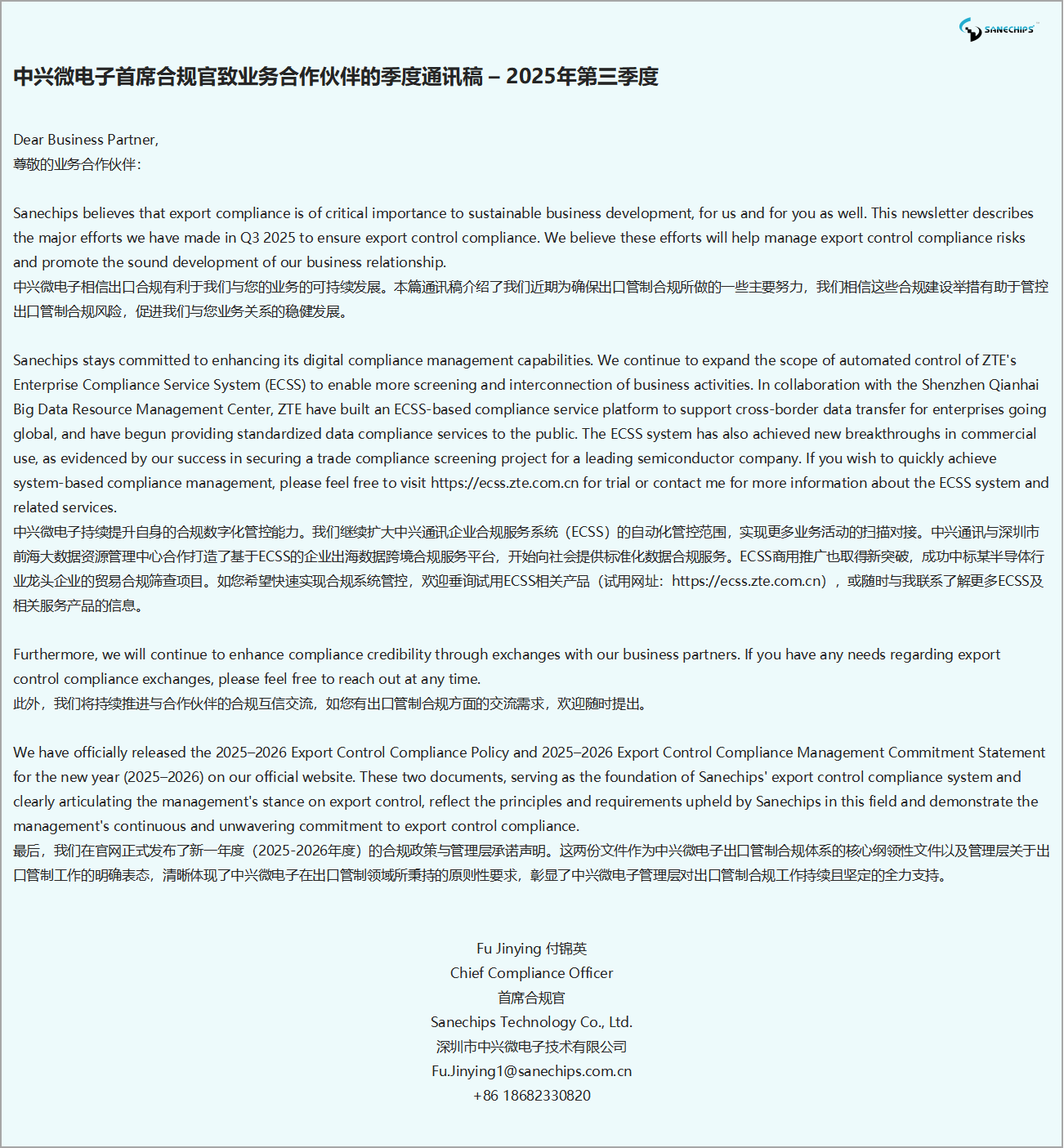 SANECHIPS

中兴微电子首席合规官致业务合作伙伴的季度通讯稿 – 2025年第三季度

Dear Business Partner,
尊敬的业务合作伙伴:

Sanechips believes that export compliance is of critical importance to sustainable business development, for us and for you as well. This newsletter describes the major efforts we have made in Q3 2025 to ensure export control compliance. We believe these efforts will help manage export control compliance risks and promote the sound development of our business relationship.
中兴微电子相信出口合规有利于我们与您的业务的可持续发展。本篇通讯稿介绍了我们近期为确保出口管制合规所做的一些主要努力，我们相信这些合规建设举措有助于管控出口管制合规风险，促进我们与您业务关系的稳健发展。

Sanechips stays committed to enhancing its digital compliance management capabilities. We continue to expand the scope of automated control of ZTE's Enterprise Compliance Service System (ECSS) to enable more screening and interconnection of business activities. In collaboration with the Shenzhen Qianhai Big Data Resource Management Center, ZTE have built an ECSS-based compliance service platform to support cross-border data transfer for enterprises going global, and have begun providing standardized data compliance services to the public. The ECSS system has also achieved new breakthroughs in commercial use, as evidenced by our success in securing a trade compliance screening project for a leading semiconductor company. If you wish to quickly achieve system-based compliance management, please feel free to visit https://ecss.zte.com.cn for trial or contact me for more information about the ECSS system and related services.
中兴微电子持续提升自身的合规数字化管控能力。我们继续扩大中兴通讯企业合规服务系统（ECSS）的自动化管控范围，实现更多业务活动的扫描对接。中兴通讯与深圳市前海大数据资源管理中心合作打造了基于ECSS的企业出海数据跨境合规服务平台，开始向社会提供标准化数据合规服务。ECSS商用推广也取得新突破，成功中标某半导体行业龙头企业的贸易合规筛查项目。如您希望快速实现合规系统管控，欢迎垂询试用ECSS相关产品（试用网址：https://ecss.zte.com.cn），或随时与我联系了解更多ECSS及相关服务产品的信息。

Furthermore, we will continue to enhance compliance credibility through exchanges with our business partners. If you have any needs regarding export control compliance exchanges, please feel free to reach out at any time.
此外，我们将持续推进与合作伙伴的合规互信交流，如您有出口管制合规方面的交流需求，欢迎随时提出。

We have officially released the 2025–2026 Export Control Compliance Policy and 2025–2026 Export Control Compliance Management Commitment Statement for the new year (2025–2026) on our official website. These two documents, serving as the foundation of Sanechips' export control compliance system and clearly articulating the management's stance on export control, reflect the principles and requirements upheld by Sanechips in this field and demonstrate the management's continuous and unwavering commitment to export control compliance.
最后，我们在官网正式发布了新一年度（2025-2026年度）的合规政策与管理层承诺声明。这两份文件作为中兴微电子出口管制合规体系的核心纲领性文件以及管理层关于出口管制工作的明确表态，清晰体现了中兴微电子在出口管制领域所秉持的原则性要求，彰显了中兴微电子管理层对出口管制合规工作持续且坚定的全力支持。

Fu Jinying 付锦英
Chief Compliance Officer
首席合规官
Sanechips Technology Co., Ltd.
深圳市中兴微电子技术有限公司
Fu.Jinying1@sanechips.com.cn
+86 18682330820